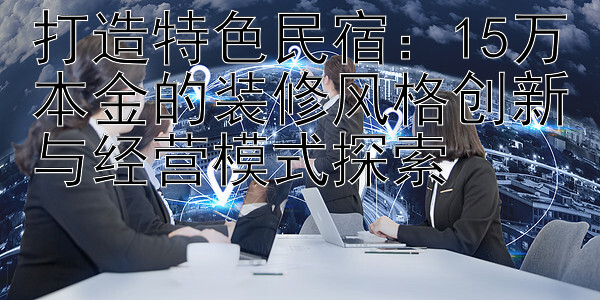 打造特色民宿：15万本金的装修风格创新与经营模式探索